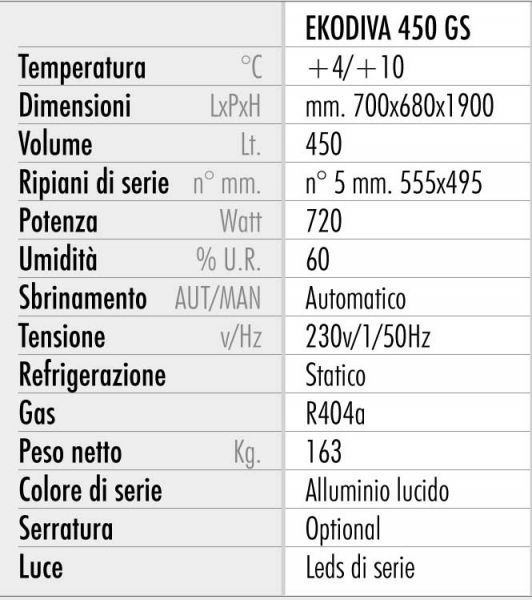 |  |  | EKODIVA 450 GS |
|---|---|---|
| Temperatura | °C | +4/+10 |
| Dimensioni | LxPxH | mm. 700x680x1900 |
| Volume | Lt. | 450 |
| Ripiani di serie | n° mm. | n° 5 mm. 555x495 |
| Potenza | Watt | 720 |
| Umidità | % U.R. | 60 |
| Sbrinamento | AUT/MAN | Automatico |
| Tensione | v/Hz | 230v/1/50Hz |
| Refrigerazione |  | Statico |
| Gas |  | R404a |
| Peso netto | Kg. | 163 |
| Colore di serie |  | Alluminio lucido |
| Serratura |  | Optional |
| Luce |  | Leds di serie |